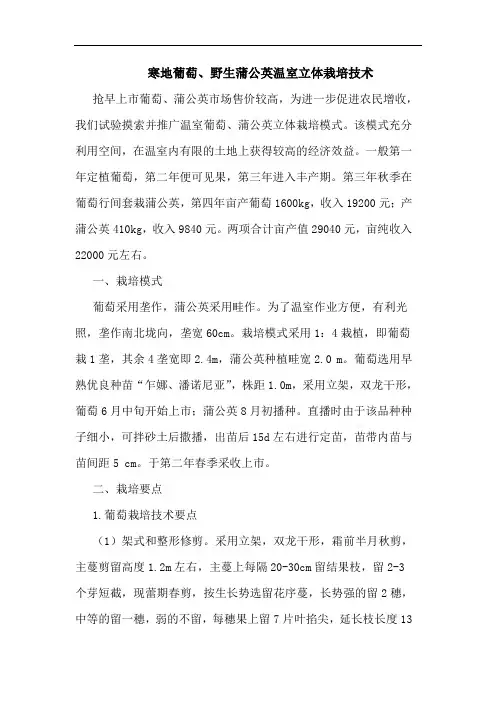 寒地葡萄、野生蒲公英温室立体栽培技术

抢早上市葡萄、蒲公英市场售价较高，为进一步促进农民增收，我们试验摸索并推广温室葡萄、蒲公英立体栽培模式。该模式充分利用空间，在温室内有限的土地上获得较高的经济效益。一般第一年定植葡萄，第二年便可见果，第三年进入丰产期。第三年秋季在葡萄行间套栽蒲公英，第四年亩产葡萄 1600kg，收入 19200 元；产蒲公英 410kg，收入 9840 元。两项合计亩产值 29040 元，亩纯收入 22000 元左右。

一、栽培模式

葡萄采用垄作，蒲公英采用畦作。为了温室作业方便，有利光照，垄作南北垅向，垄宽 60cm。栽培模式采用 1：4 栽植，即葡萄栽 1 垄，其余 4 垄宽即 2.4m，蒲公英种植畦宽 2.0 m。葡萄选用早熟优良种苗“乍娜、潘诺尼亚”，株距 1.0m，采用立架，双龙干形，葡萄 6 月中旬开始上市；蒲公英 8 月初播种。直播时由于该品种种子细小，可拌砂土后撒播，出苗后 15d 左右进行定苗，苗带内苗与苗间距 5 cm。于第二年春季采收上市。

二、栽培要点

1.葡萄栽培技术要点

（1）架式和整形修剪。采用立架，双龙干形，霜前半月秋剪，主蔓剪留高度 1.2m 左右，主蔓上每隔 20-30cm 留结果枝，留 2-3 个芽短截，现蕾期春剪，按生长势选留花序蔓，长势强的留 2 穗，中等的留一穗，弱的不留，每穗果上留 7 片叶掐尖，延长枝长度 13